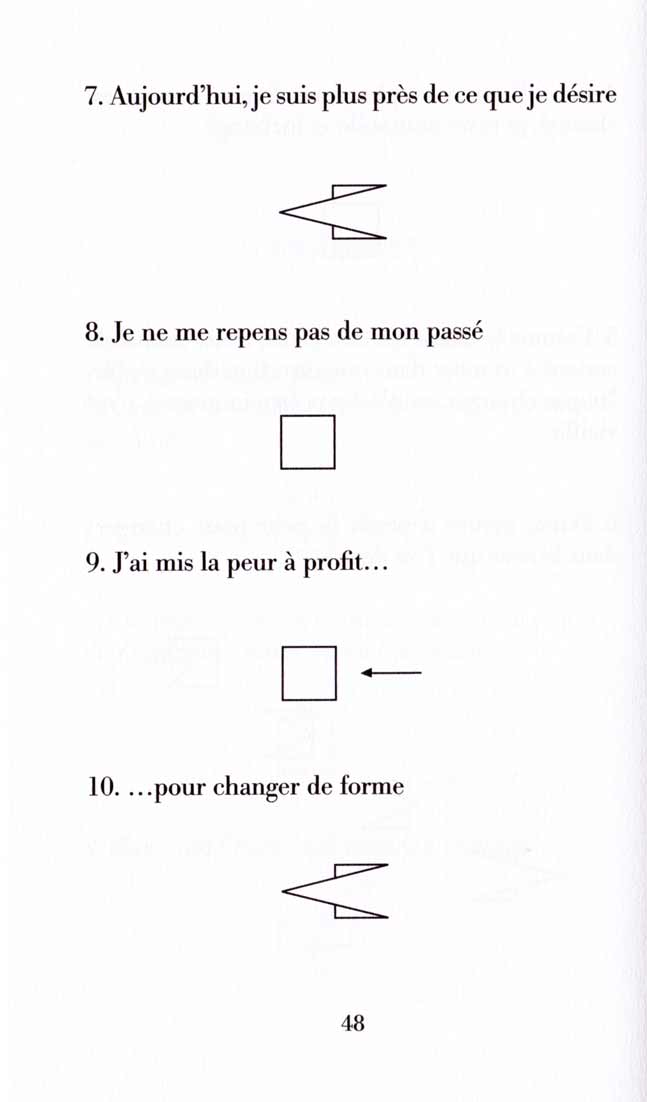 7. Aujourd'hui, je suis plus près de ce que je désire

8. Je ne me repens pas de mon passé

9. J'ai mis la peur à profit…

10. …pour changer de forme

48